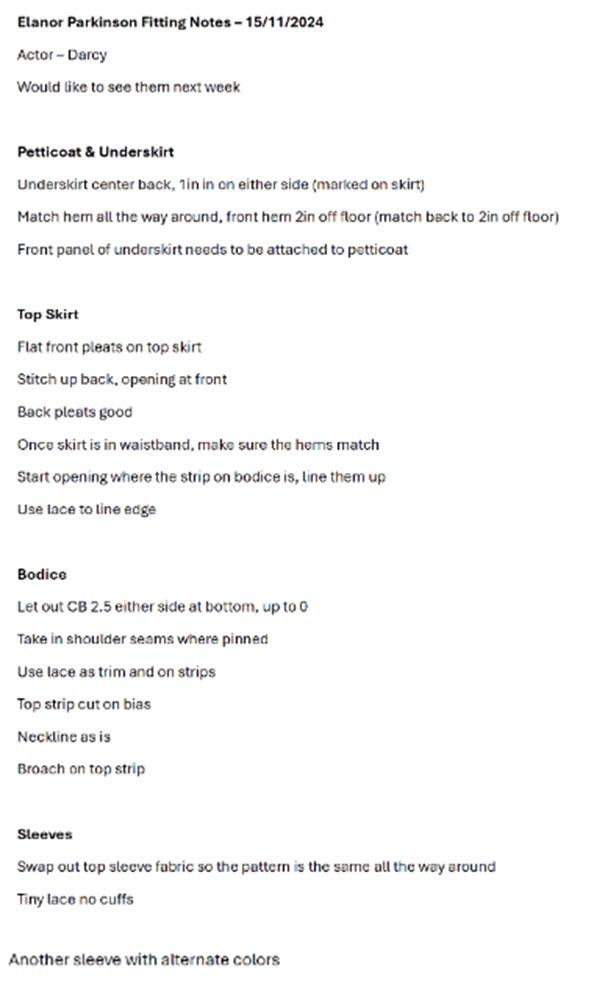 Elanor Parkinson Fitting Notes – 15/11/2024

Actor – Darcy

Would like to see them next week

Petticoat & Underskirt

Underskirt center back, 1in in on either side (marked on skirt)

Match hem all the way around, front hem 2in off floor (match back to 2in off floor)

Front panel of underskirt needs to be attached to petticoat

Top Skirt

Flat front pleats on top skirt

Stitch up back, opening at front

Back pleats good

Once skirt is in waistband, make sure the hems match

Start opening where the strip on bodice is, line them up

Use lace to line edge

Bodice

Let out CB 2.5 either side at bottom, up to 0

Take in shoulder seams where pinned

Use lace as trim and on strips

Top strip cut on bias

Neckline as is

Broach on top strip

Sleeves

Swap out top sleeve fabric so the pattern is the same all the way around

Tiny lace no cuffs

Another sleeve with alternate colors